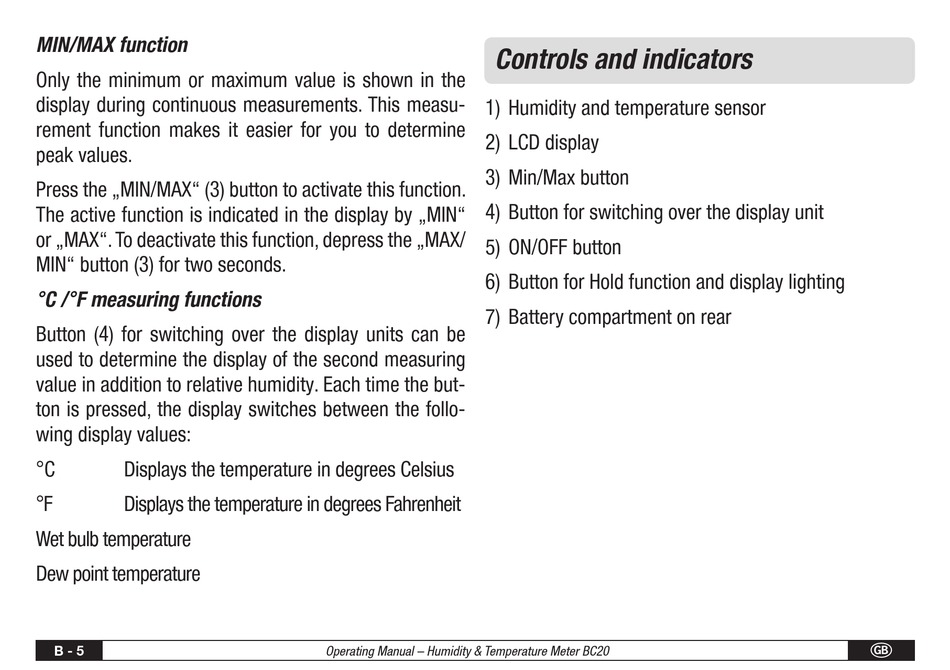 MIN/MAX function

Only the minimum or maximum value is shown in the display during continuous measurements. This measurement function makes it easier for you to determine peak values.

Press the „MIN/MAX“ (3) button to activate this function. The active function is indicated in the display by „MIN“ or „MAX“. To deactivate this function, depress the „MAX/MIN“ button (3) for two seconds.

°C /°F measuring functions

Button (4) for switching over the display units can be used to determine the display of the second measuring value in addition to relative humidity. Each time the button is pressed, the display switches between the following display values:

°C Displays the temperature in degrees Celsius

°F Displays the temperature in degrees Fahrenheit

Wet bulb temperature

Dew point temperature

Controls and indicators

1) Humidity and temperature sensor

2) LCD display

3) Min/Max button

4) Button for switching over the display unit

5) ON/OFF button

6) Button for Hold function and display lighting

7) Battery compartment on rear

B - 5 Operating Manual – Humidity & Temperature Meter BC20 GB